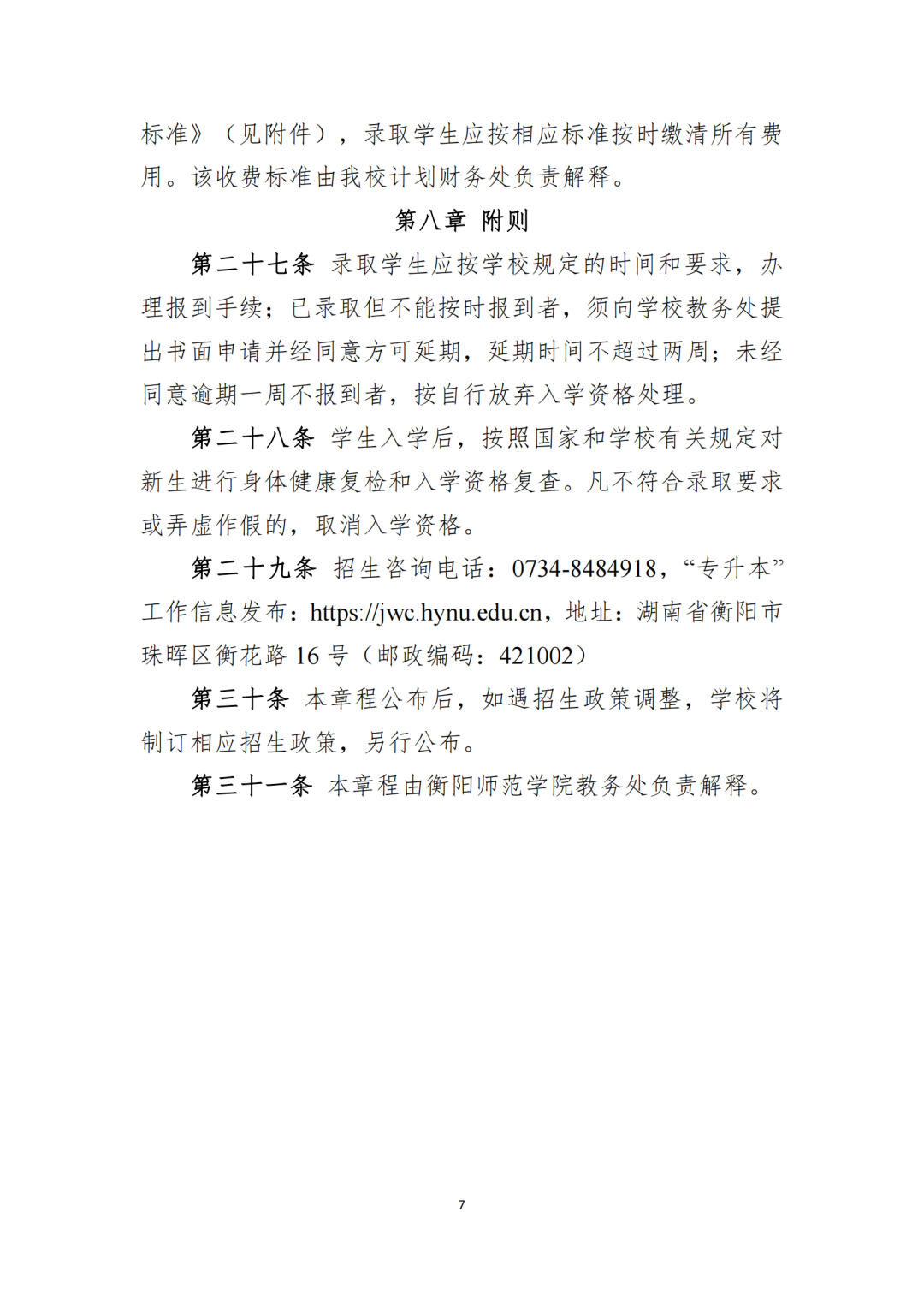 标准》（见附件），录取学生应按相应标准按时缴清所有费用。该收费标准由我校计划财务处负责解释。

第八章 附则

第二十七条 录取学生应按学校规定的时间和要求，办理报到手续；已录取但不能按时报到者，须向学校教务处提出书面申请并经同意方可延期，延期时间不超过两周；未经同意逾期一周不报到者，按自行放弃入学资格处理。

第二十八条 学生入学后，按照国家和学校有关规定对新生进行身体健康复检和入学资格复查。凡不符合录取要求或弄虚作假的，取消入学资格。

第二十九条 招生咨询电话：0734-8484918，“专升本”工作信息发布：https://jwc.hynu.edu.cn，地址：湖南省衡阳市珠晖区衡花路 16 号（邮政编码：421002）

第三十条 本章程公布后，如遇招生政策调整，学校将制订相应招生政策，另行公布。

第三十一条 本章程由衡阳师范学院教务处负责解释。

7